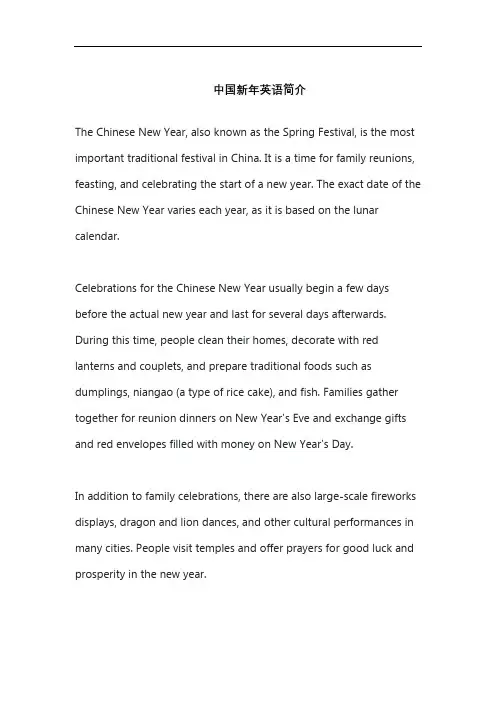 中国新年英语简介

The Chinese New Year, also known as the Spring Festival, is the most important traditional festival in China. It is a time for family reunions, feasting, and celebrating the start of a new year. The exact date of the Chinese New Year varies each year, as it is based on the lunar calendar.

Celebrations for the Chinese New Year usually begin a few days before the actual new year and last for several days afterwards. During this time, people clean their homes, decorate with red lanterns and couplets, and prepare traditional foods such as dumplings, niangao (a type of rice cake), and fish. Families gather together for reunion dinners on New Year's Eve and exchange gifts and red envelopes filled with money on New Year's Day.

In addition to family celebrations, there are also large-scale fireworks displays, dragon and lion dances, and other cultural performances in many cities. People visit temples and offer prayers for good luck and prosperity in the new year.